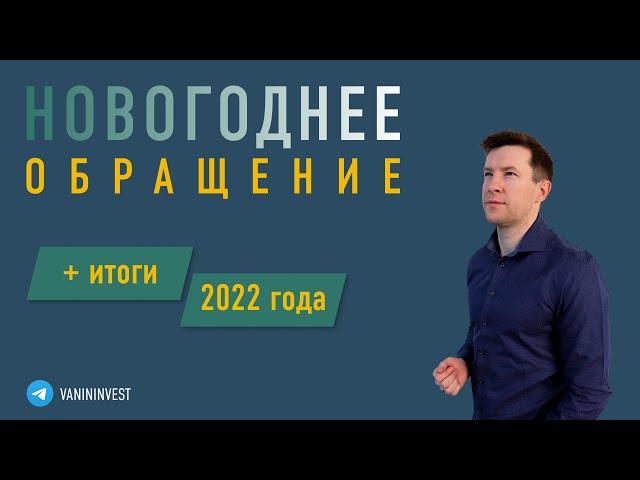 НОВОГОДНЕЕ
ОБРАЩЕНИЕ

+ ИТОГИ

2022 года

VANININVEST